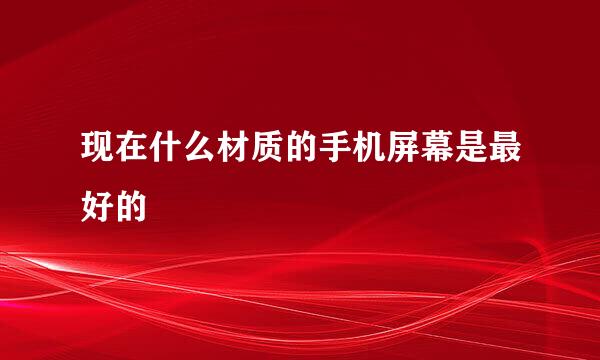 现在什么材质的手机屏幕是最好的